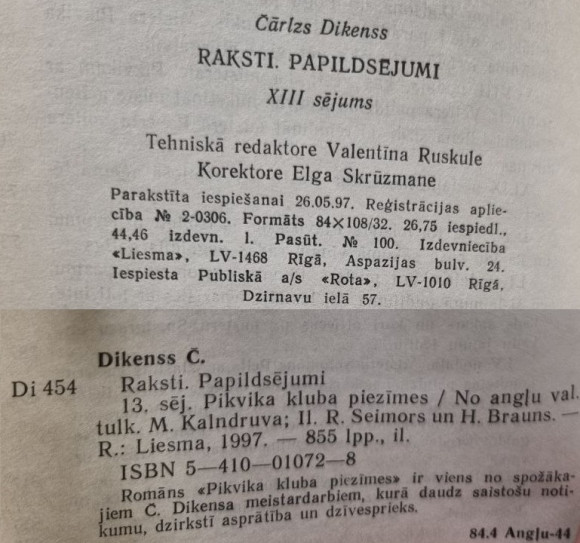 Čārlzs Dikenss
RAKSTI. PAPILDSĒJUMI
XIII sējums

Tehniskā redaktore Valentīna Ruskule
Korektore Elga Skrūzmane

Parakstīta iespiešanai 26.05.97. Reģistrācijas apliecība № 2-0306. Formāts 84×108/32. 26,75 iespiedl., 44,46 izdevn. l. Pasūt. № 100. Izdevniecība «Liesma», LV-1468 Rīgā, Aspazijas bulv. 24. Iespiesta Publiskā a/s «Rota», LV-1010 Rīgā, Dzirnavu ielā 57.

Dikenss Č.
Di 454 Raksti. Papildsējumi
13. sēj. Pikvika kluba piezīmes / No angļu val. tulk. M. Kalndruva; Il. R. Seimors un H. Brauns. — R.: Liesma, 1997. — 855 lpp., il.
ISBN 5—410—01072—8
Romāns «Pikvika kluba piezīmes» ir viens no spožākajiem Č. Dikensa meistardarbiem, kurā daudz saistošu notikumu, dzirkstī asprātība un dzīvesprieks.

84.4 Angļu-44